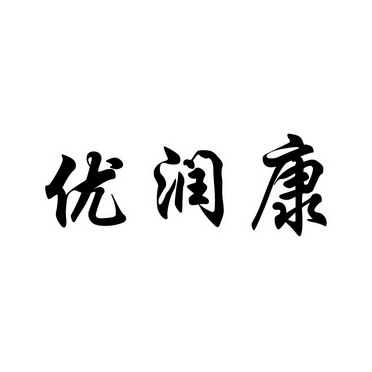 优润康